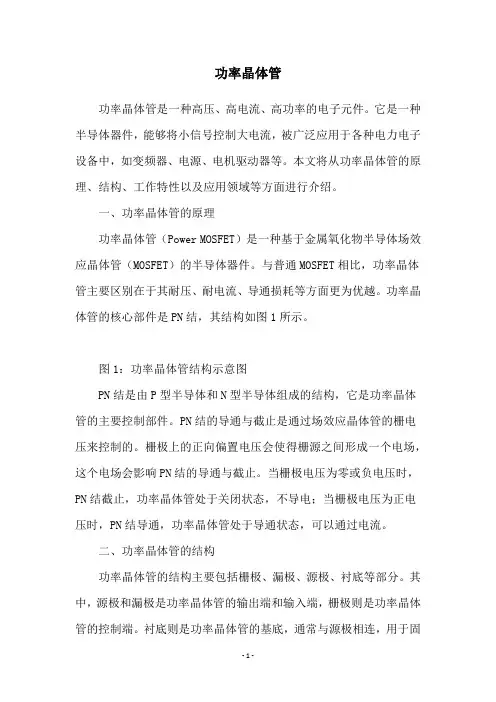 功率晶体管

功率晶体管是一种高压、高电流、高功率的电子元件。它是一种半导体器件，能够将小信号控制大电流，被广泛应用于各种电力电子设备中，如变频器、电源、电机驱动器等。本文将从功率晶体管的原理、结构、工作特性以及应用领域等方面进行介绍。

一、功率晶体管的原理

功率晶体管（Power MOSFET）是一种基于金属氧化物半导体场效应晶体管（MOSFET）的半导体器件。与普通 MOSFET 相比，功率晶体管主要区别在于其耐压、耐电流、导通损耗等方面更为优越。功率晶体管的核心部件是 PN 结，其结构如图 1 所示。

图 1：功率晶体管结构示意图

PN 结是由 P 型半导体和 N 型半导体组成的结构，它是功率晶体管的主要控制部件。PN 结的导通与截止是通过场效应晶体管的栅电压来控制的。栅极上的正向偏置电压会使得栅源之间形成一个电场，这个电场会影响 PN 结的导通与截止。当栅极电压为零或负电压时，PN 结截止，功率晶体管处于关闭状态，不导电；当栅极电压为正电压时，PN 结导通，功率晶体管处于导通状态，可以通过电流。

二、功率晶体管的结构

功率晶体管的结构主要包括栅极、漏极、源极、衬底等部分。其中，源极和漏极是功率晶体管的输出端和输入端，栅极则是功率晶体管的控制端。衬底则是功率晶体管的基底，通常与源极相连，用于固

- 1 -